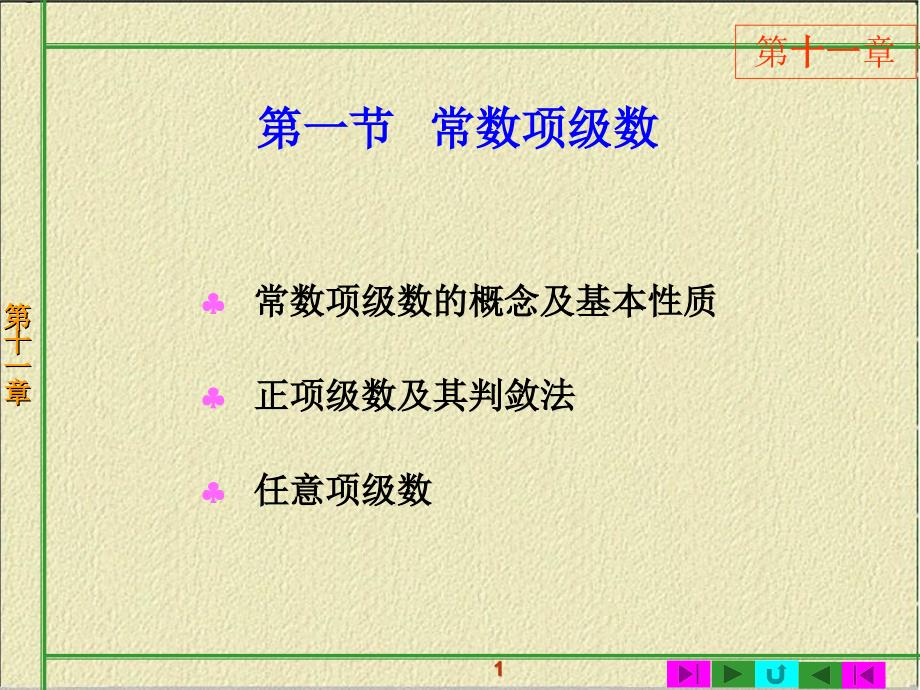 第十一章

第一节 常数项级数

第十一章

♣ 常数项级数的概念及基本性质

♣ 正项级数及其判敛法

♣ 任意项级数

1